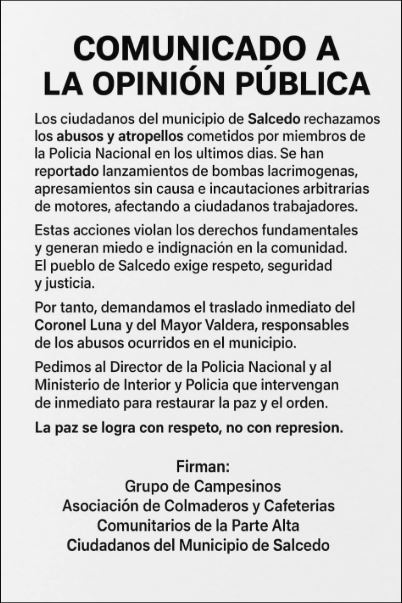 COMUNICADO A LA OPINIÓN PÚBLICA

Los ciudadanos del municipio de Salcedo rechazamos los abusos y atropellos cometidos por miembros de la Policia Nacional en los ultimos dias. Se han reportado lanzamientos de bombas lacrimogenas, apresamientos sin causa e incautaciones arbitrarias de motores, afectando a ciudadanos trabajadores.

Estas acciones violan los derechos fundamentales y generan miedo e indignación en la comunidad. El pueblo de Salcedo exige respeto, seguridad y justicia.

Por tanto, demandamos el traslado inmediato del Coronel Luna y del Mayor Valdera, responsables de los abusos ocurridos en el municipio.

Pedimos al Director de la Policia Nacional y al Ministerio de Interior y Policia que intervengan de inmediato para restaurar la paz y el orden.

La paz se logra con respeto, no con represion.

Firman:
Grupo de Campesinos
Asociación de Colmaderos y Cafeterias
Comunitarios de la Parte Alta
Ciudadanos del Municipio de Salcedo